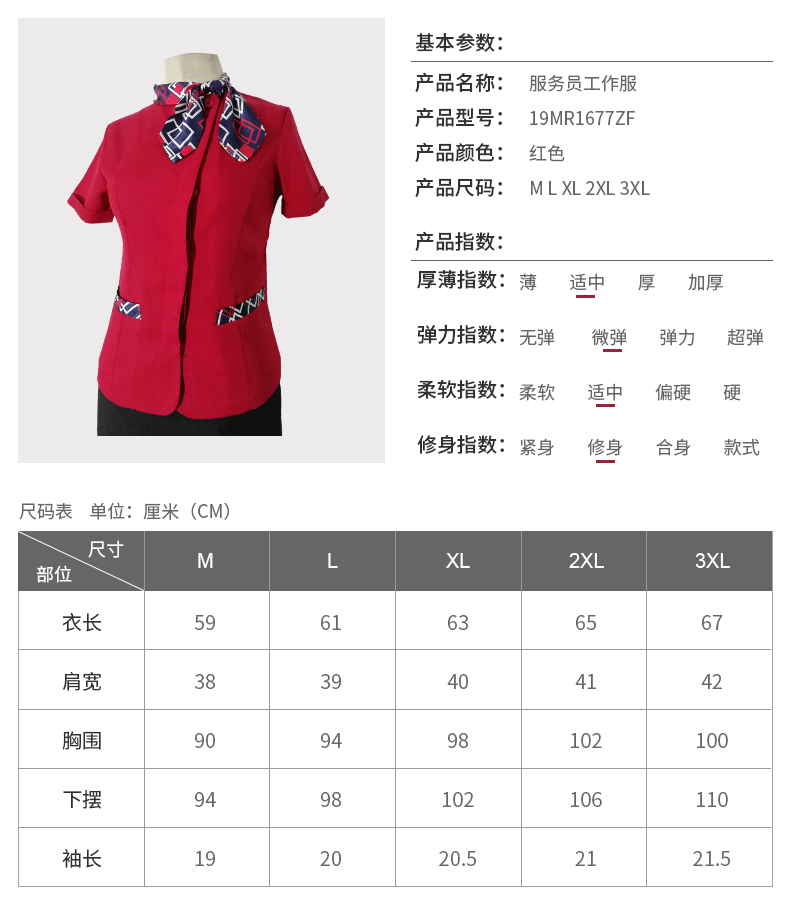 基本参数:

产品名称: 服务员工作服
产品型号: 19MR1677ZF
产品颜色: 红色
产品尺码: M L XL 2XL 3XL

产品指数:

厚薄指数: 薄 适中 厚 加厚

弹力指数: 无弹 微弹 弹力 超弹

柔软指数: 柔软 适中 偏硬 硬

修身指数: 紧身 修身 合身 款式

尺码表 单位:厘米(CM)

| 尺寸 部位 | M | L | XL | 2XL | 3XL |
|---|---|---|---|---|---|
| 衣长 | 59 | 61 | 63 | 65 | 67 |
| 肩宽 | 38 | 39 | 40 | 41 | 42 |
| 胸围 | 90 | 94 | 98 | 102 | 100 |
| 下摆 | 94 | 98 | 102 | 106 | 110 |
| 袖长 | 19 | 20 | 20.5 | 21 | 21.5 |